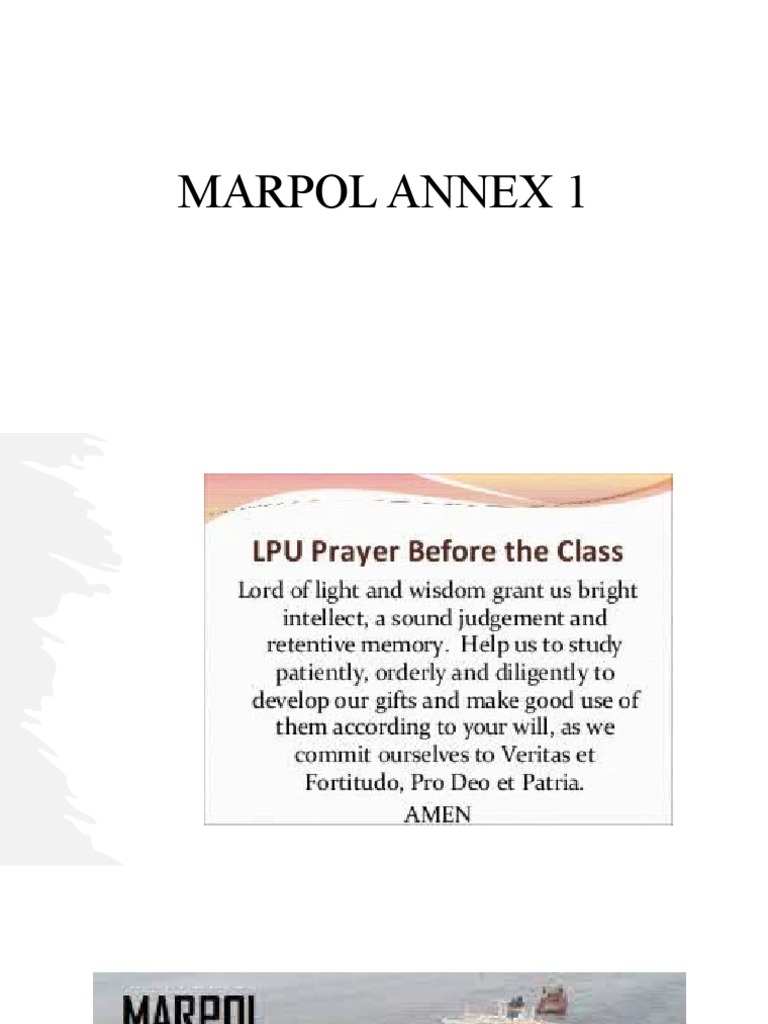 MARPOL ANNEX 1

LPU Prayer Before the Class

Lord of light and wisdom grant us bright intellect, a sound judgement and retentive memory. Help us to study patiently, orderly and diligently to develop our gifts and make good use of them according to your will, as we commit ourselves to Veritas et Fortitudo, Pro Deo et Patria.
AMEN

MARPOL